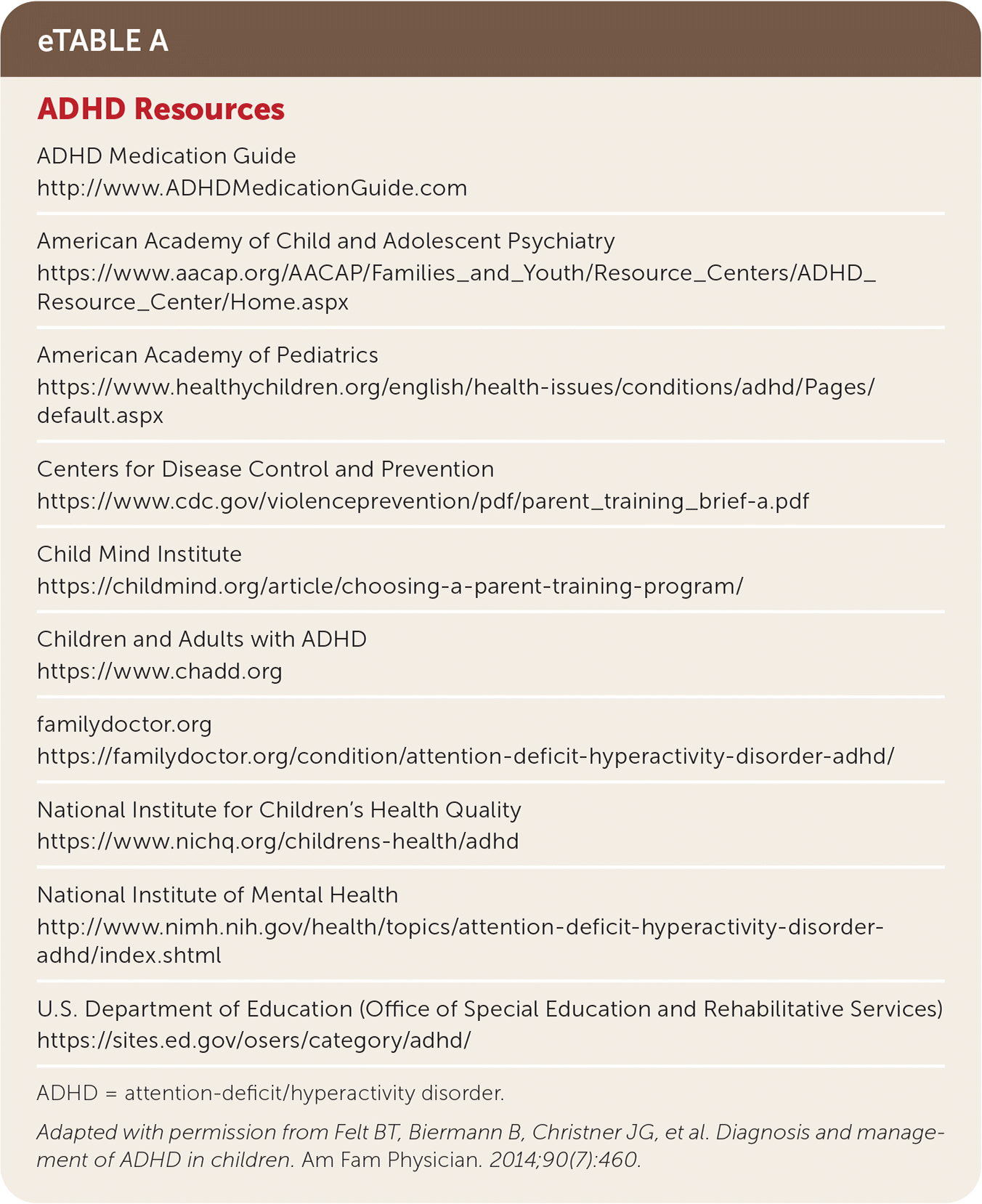 eTABLE A

ADHD Resources

ADHD Medication Guide
http://www.ADHDMedicationGuide.com

American Academy of Child and Adolescent Psychiatry
https://www.aacap.org/AACAP/Families_and_Youth/Resource_Centers/ADHD_Resource_Center/Home.aspx

American Academy of Pediatrics
https://www.healthychildren.org/english/health-issues/conditions/adhd/Pages/default.aspx

Centers for Disease Control and Prevention
https://www.cdc.gov/violenceprevention/pdf/parent_training_brief-a.pdf

Child Mind Institute
https://childmind.org/article/choosing-a-parent-training-program/

Children and Adults with ADHD
https://www.chadd.org

familydoctor.org
https://familydoctor.org/condition/attention-deficit-hyperactivity-disorder-adhd/

National Institute for Children's Health Quality
https://www.nichq.org/childrens-health/adhd

National Institute of Mental Health
http://www.nimh.nih.gov/health/topics/attention-deficit-hyperactivity-disorder-adhd/index.shtml

U.S. Department of Education (Office of Special Education and Rehabilitative Services)
https://sites.ed.gov/osers/category/adhd/

ADHD = attention-deficit/hyperactivity disorder.

Adapted with permission from Felt BT, Biermann B, Christner JG, et al. Diagnosis and management of ADHD in children. Am Fam Physician. 2014;90(7):460.